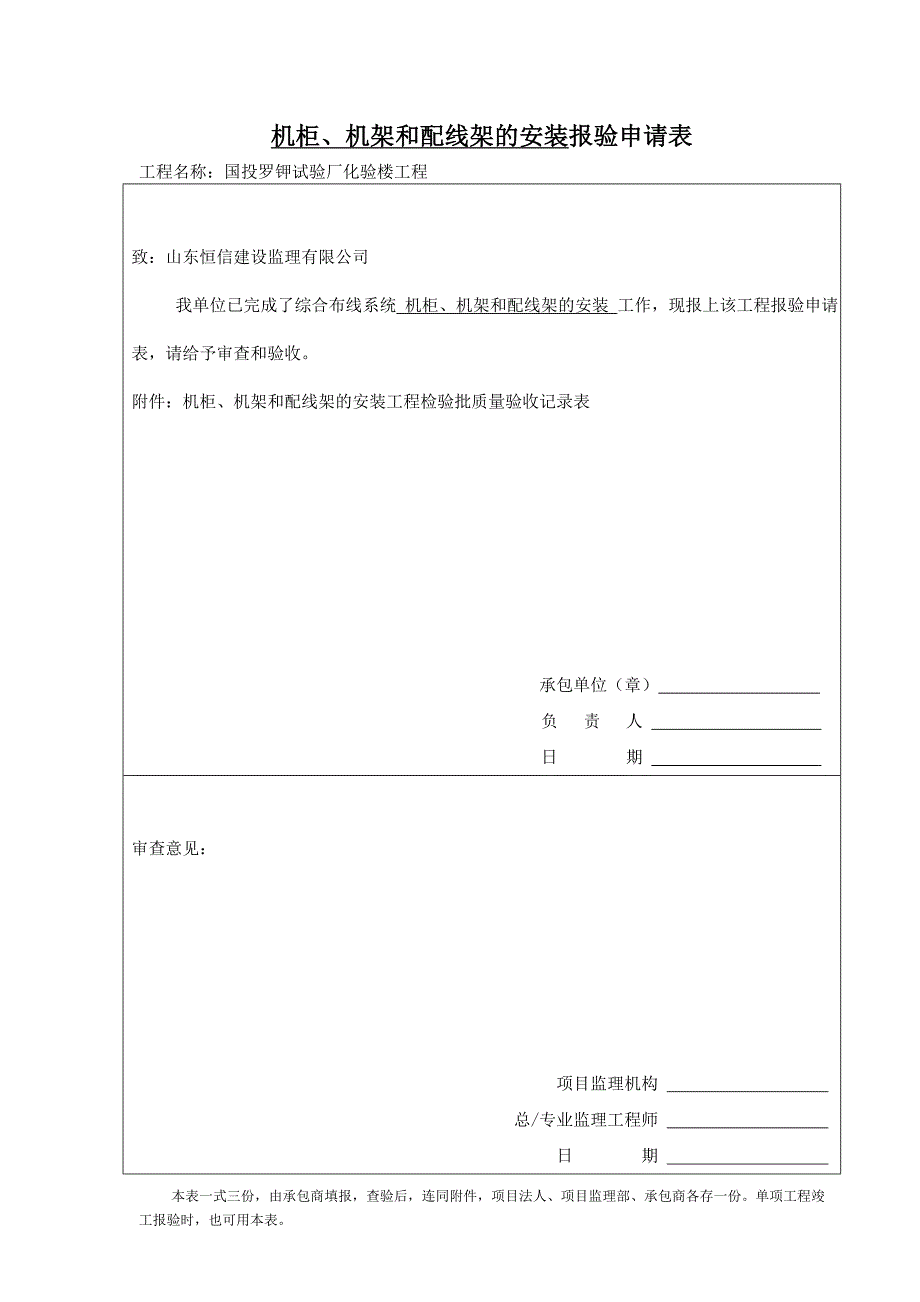 机柜、机架和配线架的安装报验申请表

工程名称：国投罗钾试验厂化验楼工程

致：山东恒信建设监理有限公司

我单位已完成了综合布线系统 机柜、机架和配线架的安装 工作，现报上该工程报验申请表，请给予审查和验收。

附件：机柜、机架和配线架的安装工程检验批质量验收记录表

承包单位（章）

负 责 人

日 期

审查意见：

项目监理机构

总/专业监理工程师

日 期

本表一式三份，由承包商填报，查验后，连同附件，项目法人、项目监理部、承包商各存一份。单项工程竣工报验时，也可用本表。